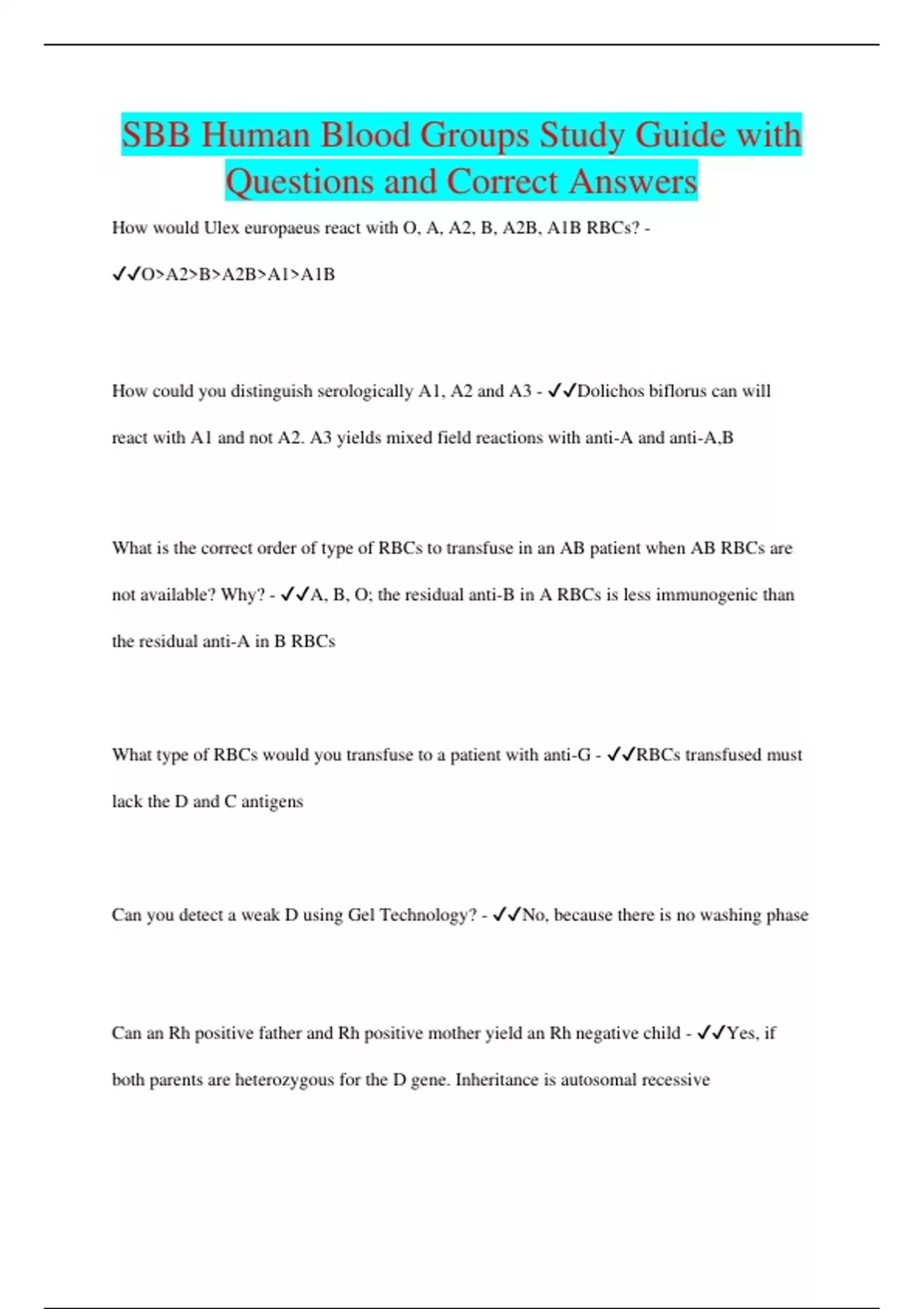 SBB Human Blood Groups Study Guide with Questions and Correct Answers

How would Ulex europaeus react with O, A, A2, B, A2B, A1B RBCs? - ✓✓O>A2>B>A2B>A1>A1B

How could you distinguish serologically A1, A2 and A3 - ✓✓Dolichos biflorus can will react with A1 and not A2. A3 yields mixed field reactions with anti-A and anti-A,B

What is the correct order of type of RBCs to transfuse in an AB patient when AB RBCs are not available? Why? - ✓✓A, B, O; the residual anti-B in A RBCs is less immunogenic than the residual anti-A in B RBCs

What type of RBCs would you transfuse to a patient with anti-G - ✓✓RBCs transfused must lack the D and C antigens

Can you detect a weak D using Gel Technology? - ✓✓No, because there is no washing phase

Can an Rh positive father and Rh positive mother yield an Rh negative child - ✓✓Yes, if both parents are heterozygous for the D gene. Inheritance is autosomal recessive